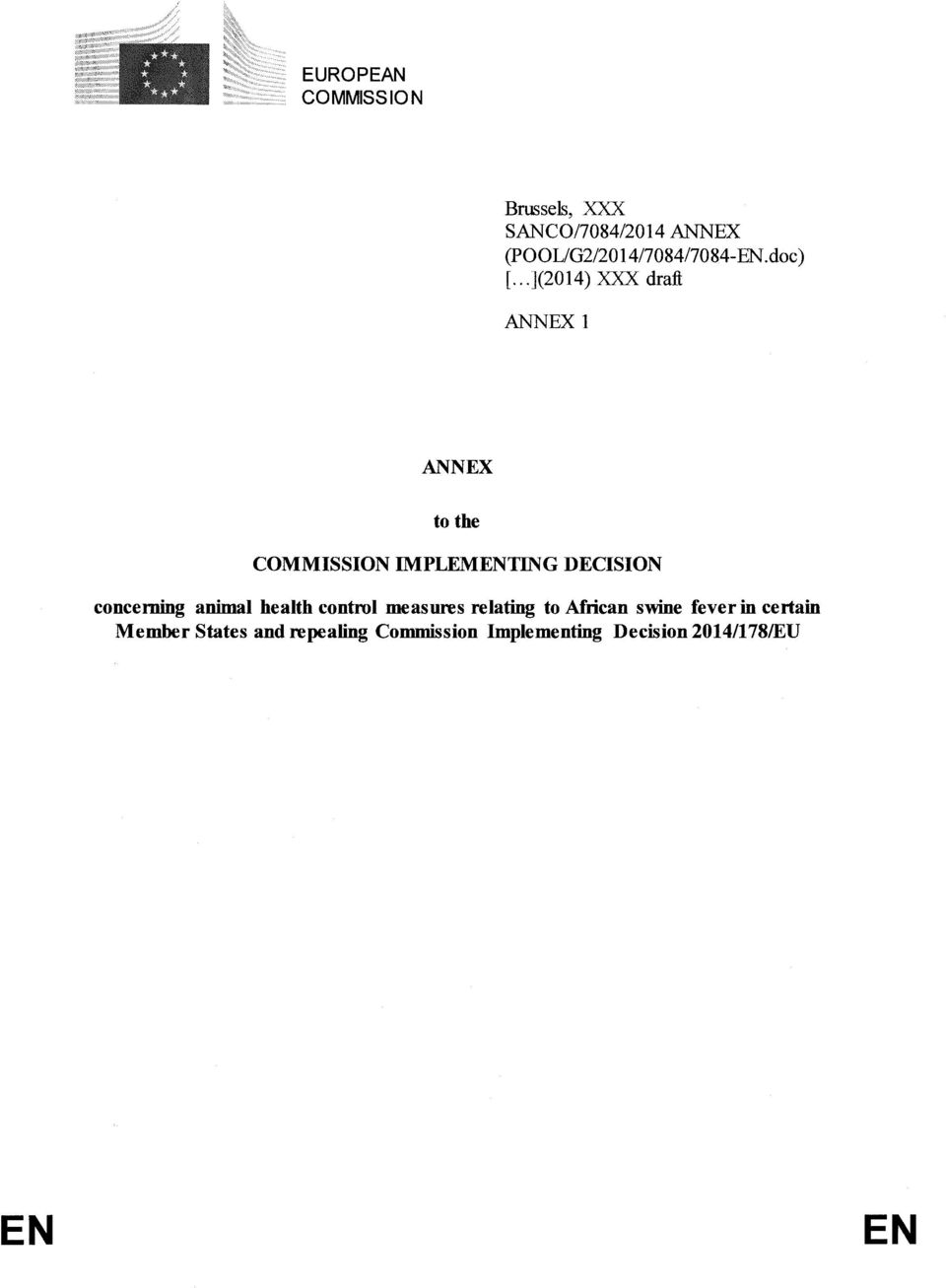 EUROPEAN COMMISSION

Brussels, XXX
SANCO/7084/2014 ANNEX
(POOL/G2/2014/7084/7084-EN.doc)
[...](2014) XXX draft

ANNEX 1

ANNEX

to the

COMMISSION IMPLEMENTING DECISION

concerning animal health control measures relating to African swine fever in certain Member States and repealing Commission Implementing Decision 2014/178/EU

EN

EN